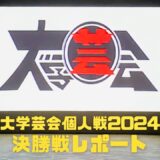 大学芸会

大学芸会個人戦2024
決勝戦レポート